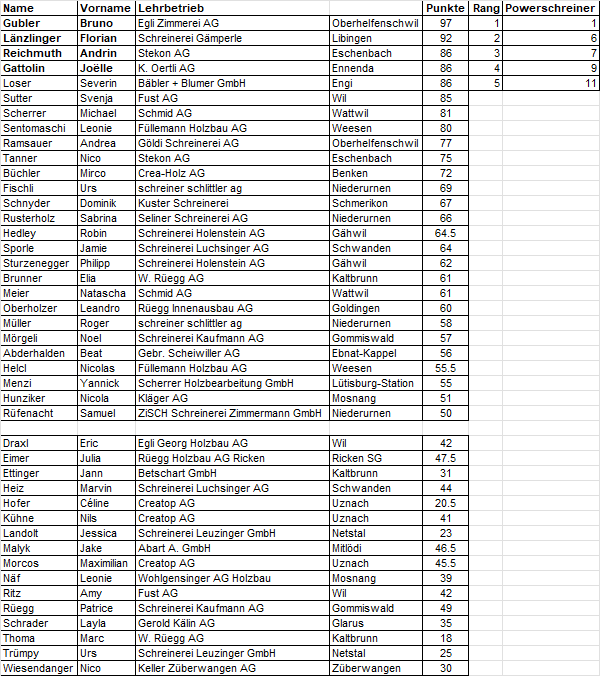 | Name | Vorname | Lehrbetrieb | | Punkte | Rang | Powerschreiner |
|---|---|---|---|---|---|---|
| Gubler | Bruno | Egli Zimmerei AG | Oberhelfenschwil | 97 | 1 | 1 |
| Länzlinger | Florian | Schreinerei Gämperle | Libingen | 92 | 2 | 6 |
| Reichmuth | Andrin | Stekon AG | Eschenbach | 86 | 3 | 7 |
| Gattolin | Joëlle | K. Oertli AG | Ennenda | 86 | 4 | 9 |
| Loser | Severin | Bäbler + Blumer GmbH | Engi | 86 | 5 | 11 |
| Sutter | Svenja | Fust AG | Wil | 85 | | |
| Scherrer | Michael | Schmid AG | Wattwil | 81 | | |
| Sentomaschi | Leonie | Füllemann Holzbau AG | Weesen | 80 | | |
| Ramsauer | Andrea | Göldi Schreinerei AG | Oberhelfenschwil | 77 | | |
| Tanner | Nico | Stekon AG | Eschenbach | 75 | | |
| Büchler | Mirco | Crea-Holz AG | Benken | 72 | | |
| Fischli | Urs | schreiner schlittler ag | Niederurnen | 69 | | |
| Schnyder | Dominik | Kuster Schreinerei | Schmerikon | 67 | | |
| Rusterholz | Sabrina | Seliner Schreinerei AG | Niederurnen | 66 | | |
| Hedley | Robin | Schreinerei Holenstein AG | Gähwil | 64.5 | | |
| Sporle | Jamie | Schreinerei Luchsinger AG | Schwanden | 64 | | |
| Sturzenegger | Philipp | Schreinerei Holenstein AG | Gähwil | 62 | | |
| Brunner | Elia | W. Rüegg AG | Kaltbrunn | 61 | | |
| Meier | Natascha | Schmid AG | Wattwil | 61 | | |
| Oberholzer | Leandro | Rüegg Innenausbau AG | Goldingen | 60 | | |
| Müller | Roger | schreiner schlittler ag | Niederurnen | 58 | | |
| Mörgeli | Noel | Schreinerei Kaufmann AG | Gommiswald | 57 | | |
| Abderhalden | Beat | Gebr. Scheiwiller AG | Ebnat-Kappel | 56 | | |
| Helcl | Nicolas | Füllemann Holzbau AG | Weesen | 55.5 | | |
| Menzi | Yannick | Scherrer Holzbearbeitung GmbH | Lütisburg-Station | 55 | | |
| Hunziker | Nicola | Kläger AG | Mosnang | 51 | | |
| Rüfenacht | Samuel | ZiSCH Schreinerei Zimmermann GmbH | Niederurnen | 50 | | |
| | | | | | | |
| Draxl | Eric | Egli Georg Holzbau AG | Wil | 42 | | |
| Eimer | Julia | Rüegg Holzbau AG Ricken | Ricken SG | 47.5 | | |
| Ettinger | Jann | Betschart GmbH | Kaltbrunn | 31 | | |
| Heiz | Marvin | Schreinerei Luchsinger AG | Schwanden | 44 | | |
| Hofer | Céline | Creatop AG | Uznach | 20.5 | | |
| Kühne | Nils | Creatop AG | Uznach | 41 | | |
| Landolt | Jessica | Schreinerei Leuzinger GmbH | Netstal | 23 | | |
| Malyk | Jake | Abart A. GmbH | Mitlödi | 46.5 | | |
| Morcos | Maximilian | Creatop AG | Uznach | 45.5 | | |
| Näf | Leonie | Wohlgensinger AG Holzbau | Mosnang | 39 | | |
| Ritz | Amy | Fust AG | Wil | 42 | | |
| Rüegg | Patrice | Schreinerei Kaufmann AG | Gommiswald | 49 | | |
| Schrader | Layla | Gerold Kälin AG | Glarus | 35 | | |
| Thoma | Marc | W. Rüegg AG | Kaltbrunn | 18 | | |
| Trümpy | Urs | Schreinerei Leuzinger GmbH | Netstal | 25 | | |
| Wiesendanger | Nico | Keller Züberwangen AG | Züberwangen | 30 | | |